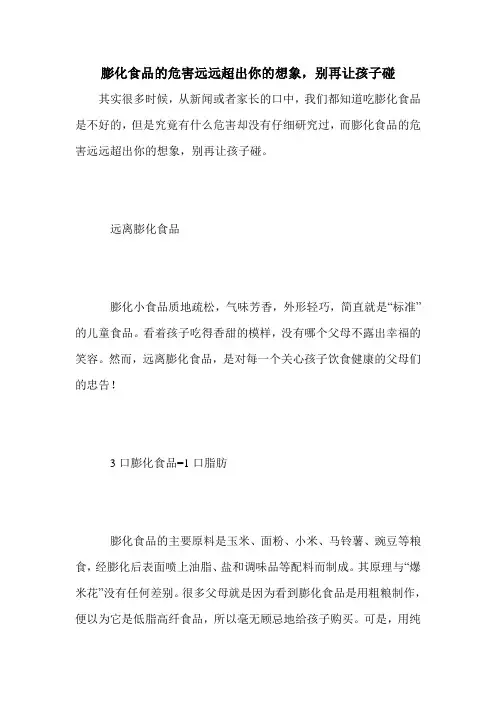 膨化食品的危害远远超出你的想象，别再让孩子碰

其实很多时候，从新闻或者家长的口中，我们都知道吃膨化食品是不好的，但是究竟有什么危害却没有仔细研究过，而膨化食品的危害远远超出你的想象，别再让孩子碰。

远离膨化食品

膨化小食品质地疏松，气味芳香，外形轻巧，简直就是“标准”的儿童食品。看着孩子吃得香甜的模样，没有哪个父母不露出幸福的笑容。然而，远离膨化食品，是对每一个关心孩子饮食健康的父母们的忠告！

3 口膨化食品=1 口脂肪

膨化食品的主要原料是玉米、面粉、小米、马铃薯、豌豆等粮食，经膨化后表面喷上油脂、盐和调味品等配料而制成。其原理与“爆米花”没有任何差别。很多父母就是因为看到膨化食品是用粗粮制作，便以为它是低脂高纤食品，所以毫无顾忌地给孩子购买。可是，用纯